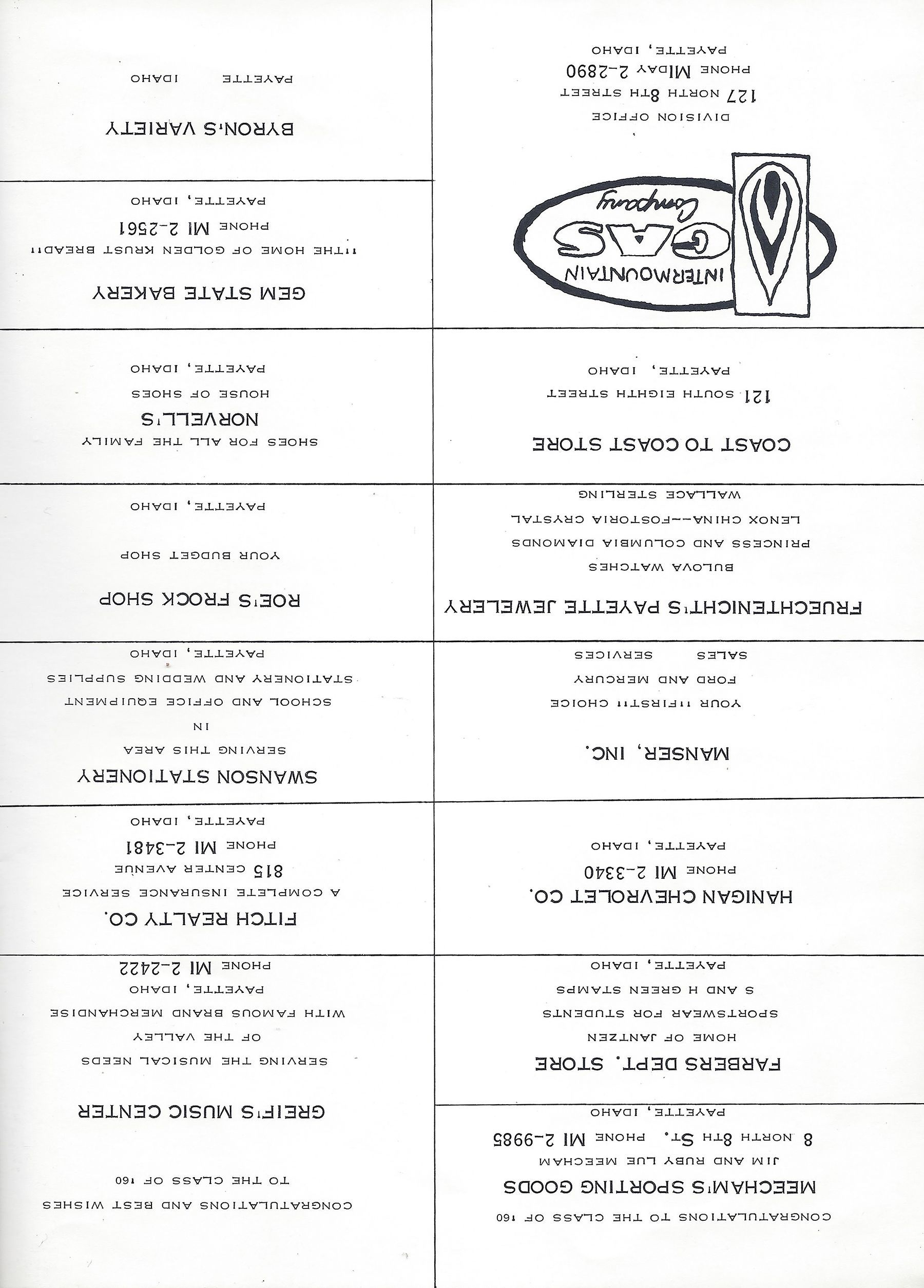 CONGRATULATIONS TO THE CLASS OF '60

MEECHAM'S SPORTING GOODS
JIM AND RUBY LUE MEECHAM
8 NORTH 8TH ST. PHONE MI 2-9985
PAYETTE, IDAHO

FARBERS DEPT. STORE
HOME OF JANTZEN
SPORTSWEAR FOR STUDENTS
S AND H GREEN STAMPS
PAYETTE, IDAHO

HANIGAN CHEVROLET CO.
PHONE MI 2-3340
PAYETTE, IDAHO

MANSER, INC.
YOUR "FIRST" CHOICE
FORD AND MERCURY
SALES SERVICES

FRUECHTENICHT'S PAYETTE JEWELERY
BULOVA WATCHES
PRINCESS AND COLUMBIA DIAMONDS
LENOX CHINA--FOSTORIA CRYSTAL
WALLACE STERLING

COAST TO COAST STORE
121 SOUTH EIGHTH STREET
PAYETTE, IDAHO

INTERMOUNTAIN GAS Company
DIVISION OFFICE
127 NORTH 8TH STREET
PHONE MIDAY 2-2890
PAYETTE, IDAHO

CONGRATULATIONS AND BEST WISHES
TO THE CLASS OF '60

GREIF'S MUSIC CENTER
SERVING THE MUSICAL NEEDS
OF THE VALLEY
WITH FAMOUS BRAND MERCHANDISE
PAYETTE, IDAHO
PHONE MI 2-2422

FITCH REALTY CO.
A COMPLETE INSURANCE SERVICE
815 CENTER AVENUE
PHONE MI 2-3481
PAYETTE, IDAHO

SWANSON STATIONERY
SERVING THIS AREA
IN
SCHOOL AND OFFICE EQUIPMENT
STATIONERY AND WEDDING SUPPLIES
PAYETTE, IDAHO

ROE'S FROCK SHOP
YOUR BUDGET SHOP
PAYETTE, IDAHO

SHOES FOR ALL THE FAMILY
NORVELL'S
HOUSE OF SHOES
PAYETTE, IDAHO

GEM STATE BAKERY
"THE HOME OF GOLDEN KRUST BREAD"
PHONE MI 2-2561
PAYETTE, IDAHO

BYRON'S VARIETY
PAYETTE IDAHO